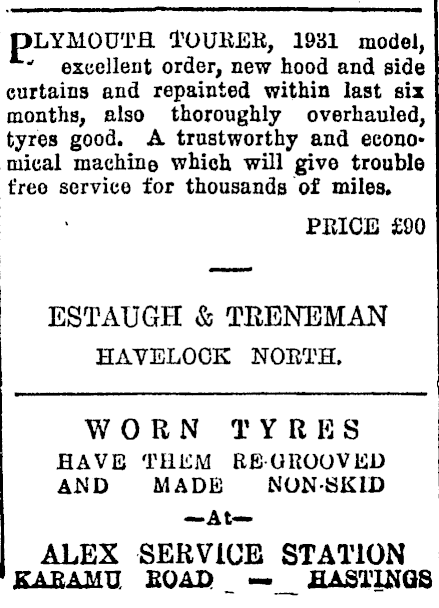 PLYMOUTH TOURER, 1931 model, excellent order, new hood and side curtains and repainted within last six months, also thoroughly overhauled, tyres good. A trustworthy and economical machine which will give trouble free service for thousands of miles.

PRICE £90

ESTAUGH & TRENEMAN
HAVELOCK NORTH.

WORN TYRES
HAVE THEM RE-GROOVED AND MADE NON-SKID
—At—
ALEX SERVICE STATION
KARAMU ROAD — HASTINGS